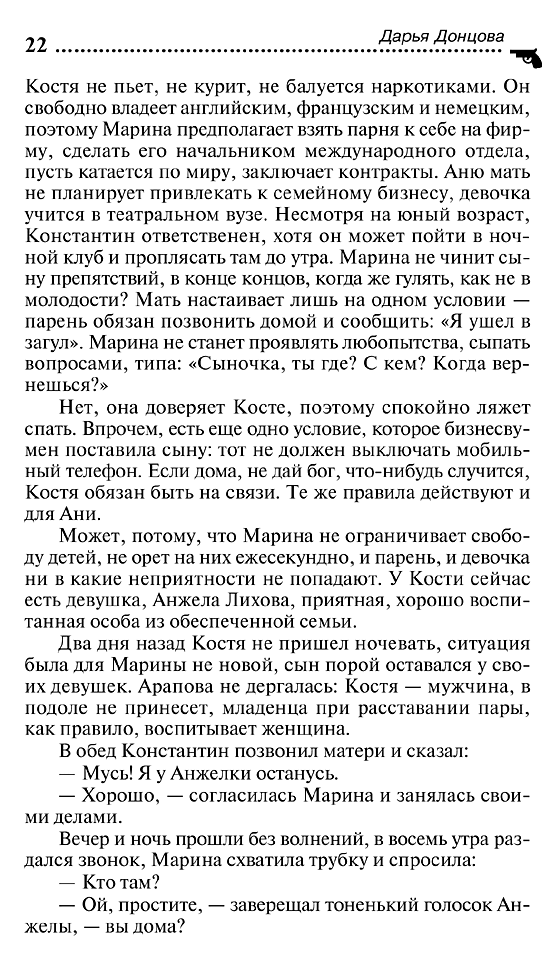 22 Дарья Донцова

Костя не пьет, не курит, не балуется наркотиками. Он свободно владеет английским, французским и немецким, поэтому Марина предполагает взять парня к себе на фирму, сделать его начальником международного отдела, пусть катается по миру, заключает контракты. Аню мать не планирует привлекать к семейному бизнесу, девочка учится в театральном вузе. Несмотря на юный возраст, Константин ответственен, хотя он может пойти в ночной клуб и проплясать там до утра. Марина не чинит сыну препятствий, в конце концов, когда же гулять, как не в молодости? Мать настаивает лишь на одном условии — парень обязан позвонить домой и сообщить: «Я ушел в загул». Марина не станет проявлять любопытства, сыпать вопросами, типа: «Сыночка, ты где? С кем? Когда вернешься?»

Нет, она доверяет Косте, поэтому спокойно ляжет спать. Впрочем, есть еще одно условие, которое бизнесвумен поставила сыну: тот не должен выключать мобильный телефон. Если дома, не дай бог, что-нибудь случится, Костя обязан быть на связи. Те же правила действуют и для Ани.

Может, потому, что Марина не ограничивает свободу детей, не орет на них ежесекундно, и парень, и девочка ни в какие неприятности не попадают. У Кости сейчас есть девушка, Анжела Лихова, приятная, хорошо воспитанная особа из обеспеченной семьи.

Два дня назад Костя не пришел ночевать, ситуация была для Марины не новой, сын порой оставался у своих девушек. Арапова не дергалась: Костя — мужчина, в подоле не принесет, младенца при расставании пары, как правило, воспитывает женщина.

В обед Константин позвонил матери и сказал:

— Мусь! Я у Анжелки останусь.

— Хорошо, — согласилась Марина и занялась своими делами.

Вечер и ночь прошли без волнений, в восемь утра раздался звонок, Марина схватила трубку и спросила:

— Кто там?

— Ой, простите, — заверещал тоненький голосок Анжелы, — вы дома?